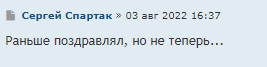 Сергей Спартак » 03 авг 2022 16:37

Раньше поздравлял, но не теперь...